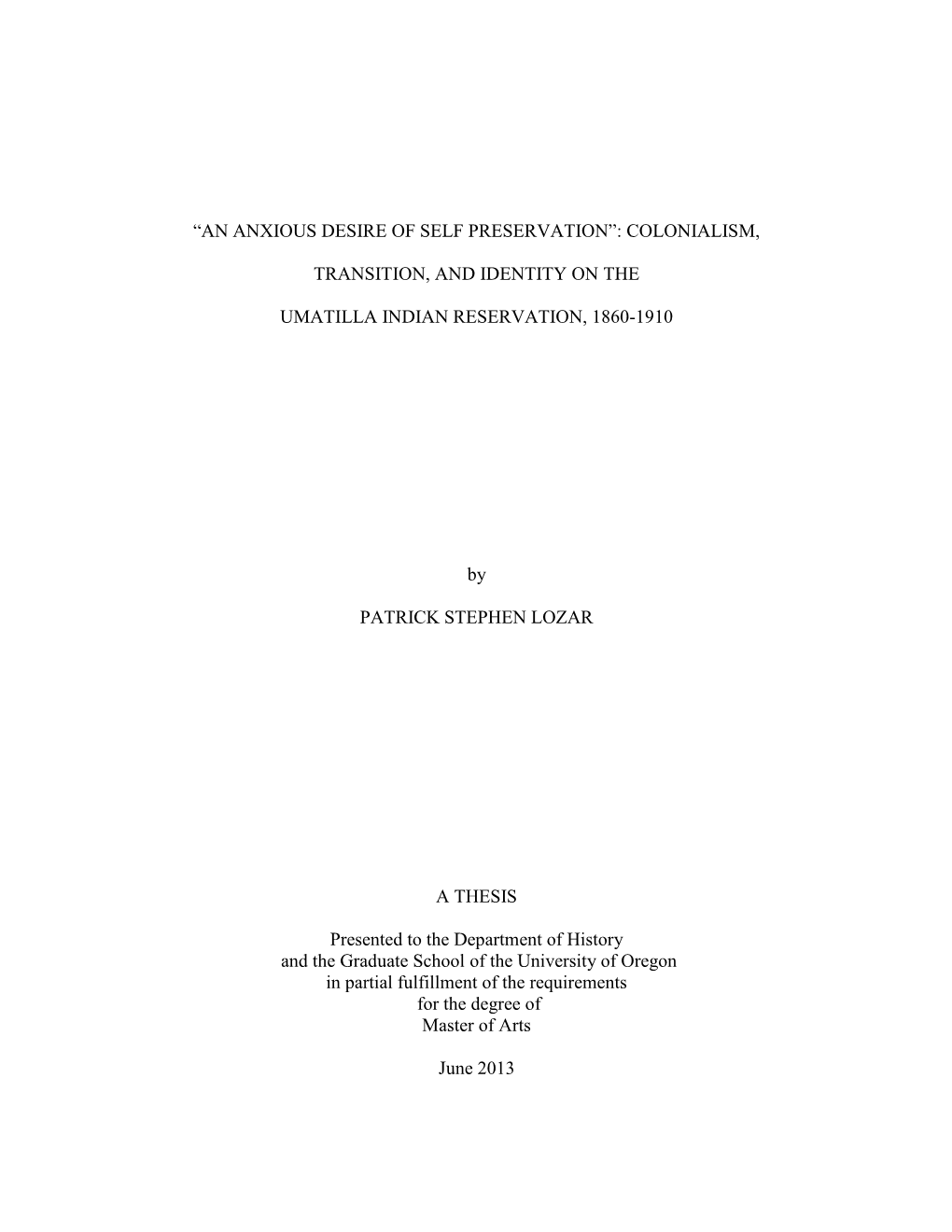 “AN ANXIOUS DESIRE OF SELF PRESERVATION”: COLONIALISM,

TRANSITION, AND IDENTITY ON THE

UMATILLA INDIAN RESERVATION, 1860-1910

by

PATRICK STEPHEN LOZAR

A THESIS

Presented to the Department of History
and the Graduate School of the University of Oregon
in partial fulfillment of the requirements
for the degree of
Master of Arts

June 2013